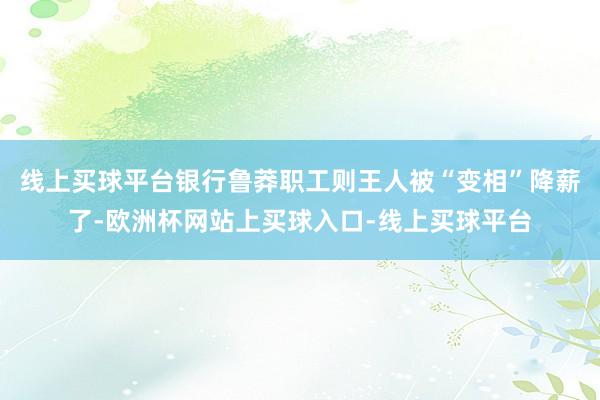 线上买球平台银行鲁莽职工则王人被“变相”降薪了-欧洲杯网站上买球入口-线上买球平台